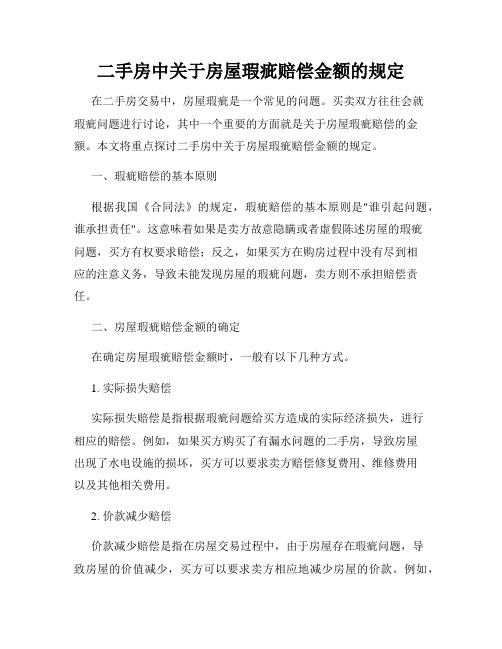 二手房中关于房屋瑕疵赔偿金额的规定

在二手房交易中，房屋瑕疵是一个常见的问题。买卖双方往往会就瑕疵问题进行讨论，其中一个重要的方面就是关于房屋瑕疵赔偿的金额。本文将重点探讨二手房中关于房屋瑕疵赔偿金额的规定。

一、瑕疵赔偿的基本原则

根据我国《合同法》的规定，瑕疵赔偿的基本原则是"谁引起问题，谁承担责任"。这意味着如果是卖方故意隐瞒或者虚假陈述房屋的瑕疵问题，买方有权要求赔偿；反之，如果买方在购房过程中没有尽到相应的注意义务，导致未能发现房屋的瑕疵问题，卖方则不承担赔偿责任。

二、房屋瑕疵赔偿金额的确定

在确定房屋瑕疵赔偿金额时，一般有以下几种方式。

1. 实际损失赔偿

实际损失赔偿是指根据瑕疵问题给买方造成的实际经济损失，进行相应的赔偿。例如，如果买方购买了有漏水问题的二手房，导致房屋出现了水电设施的损坏，买方可以要求卖方赔偿修复费用、维修费用以及其他相关费用。

2. 价款减少赔偿

价款减少赔偿是指在房屋交易过程中，由于房屋存在瑕疵问题，导致房屋的价值减少，买方可以要求卖方相应地减少房屋的价款。例如，